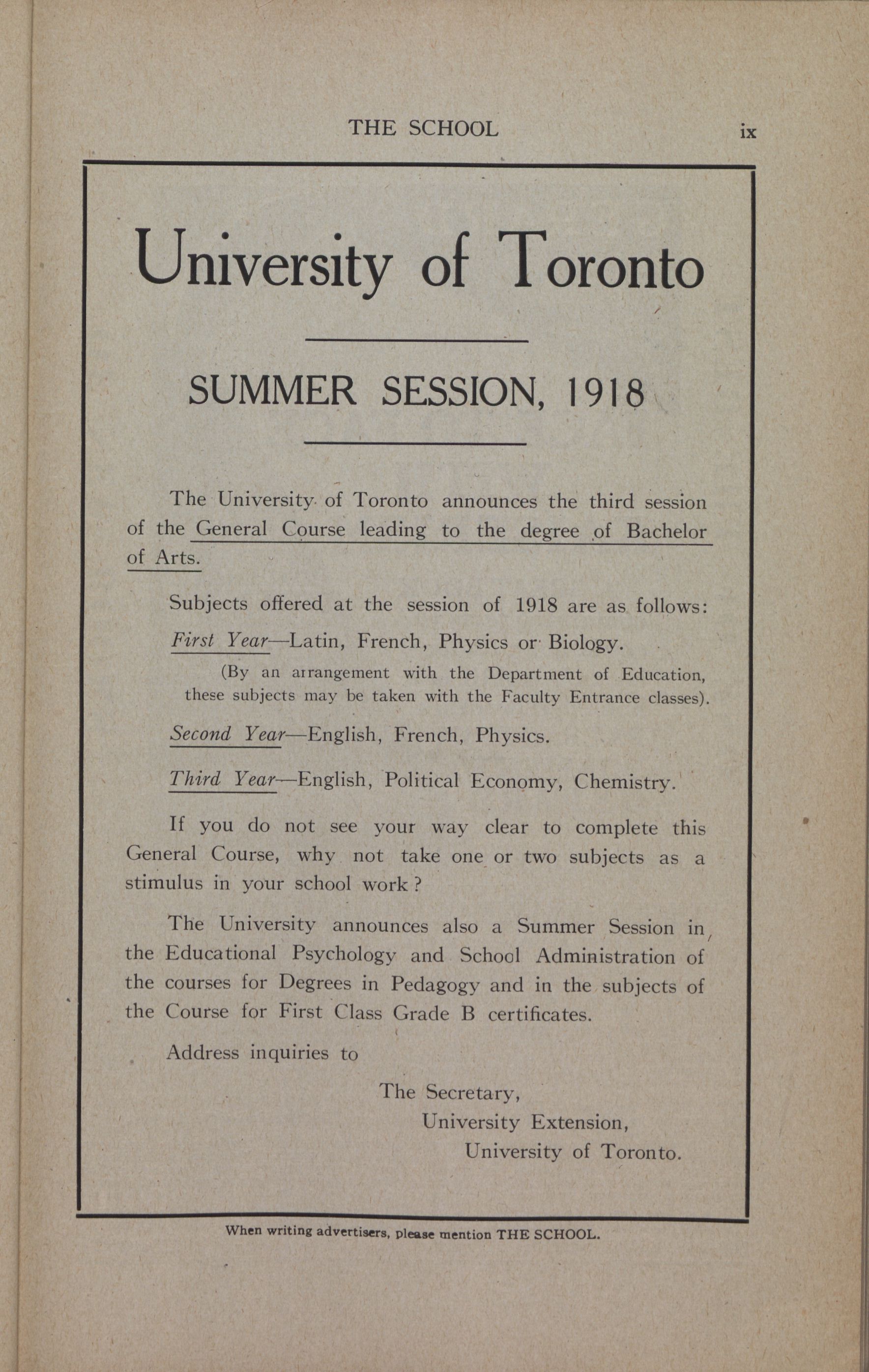 THE SCHOOL ix

University of Toronto

SUMMER SESSION, 1918

The University of Toronto announces the third session of the General Course leading to the degree of Bachelor of Arts.

Subjects offered at the session of 1918 are as follows:

First Year—Latin, French, Physics or Biology.

(By an arrangement with the Department of Education, these subjects may be taken with the Faculty Entrance classes).

Second Year—English, French, Physics.

Third Year—English, Political Economy, Chemistry.

If you do not see your way clear to complete this General Course, why not take one or two subjects as a stimulus in your school work?

The University announces also a Summer Session in the Educational Psychology and School Administration of the courses for Degrees in Pedagogy and in the subjects of the Course for First Class Grade B certificates.

Address inquiries to

The Secretary,
University Extension,
University of Toronto.

When writing advertisers, please mention THE SCHOOL.